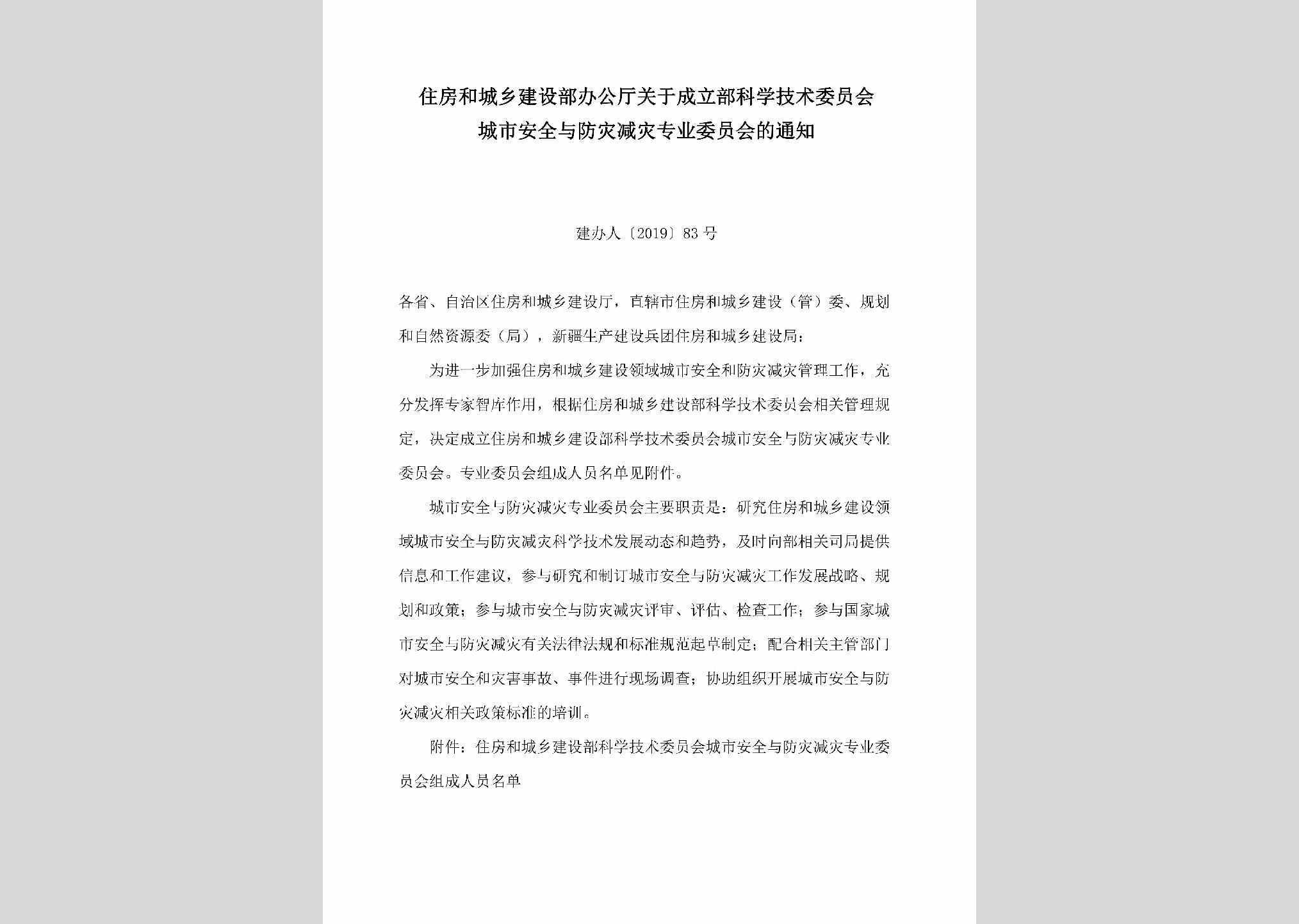 住房和城乡建设部办公厅关于成立部科学技术委员会城市安全与防灾减灾专业委员会的通知

建办人〔2019〕83号

各省、自治区住房和城乡建设厅，直辖市住房和城乡建设（管）委、规划和自然资源委（局），新疆生产建设兵团住房和城乡建设局：

为进一步加强住房和城乡建设领域城市安全和防灾减灾管理工作，充分发挥专家智库作用，根据住房和城乡建设部科学技术委员会相关管理规定，决定成立住房和城乡建设部科学技术委员会城市安全与防灾减灾专业委员会。专业委员会组成人员名单见附件。

城市安全与防灾减灾专业委员会主要职责是：研究住房和城乡建设领域城市安全与防灾减灾科学技术发展动态和趋势，及时向部相关司局提供信息和工作建议，参与研究和制订城市安全与防灾减灾工作发展战略、规划和政策；参与城市安全与防灾减灾评审、评估、检查工作；参与国家城市安全与防灾减灾有关法律法规和标准规范起草制定；配合相关主管部门对城市安全和灾害事故、事件进行现场调查；协助组织开展城市安全与防灾减灾相关政策标准的培训。

附件：住房和城乡建设部科学技术委员会城市安全与防灾减灾专业委员会组成人员名单